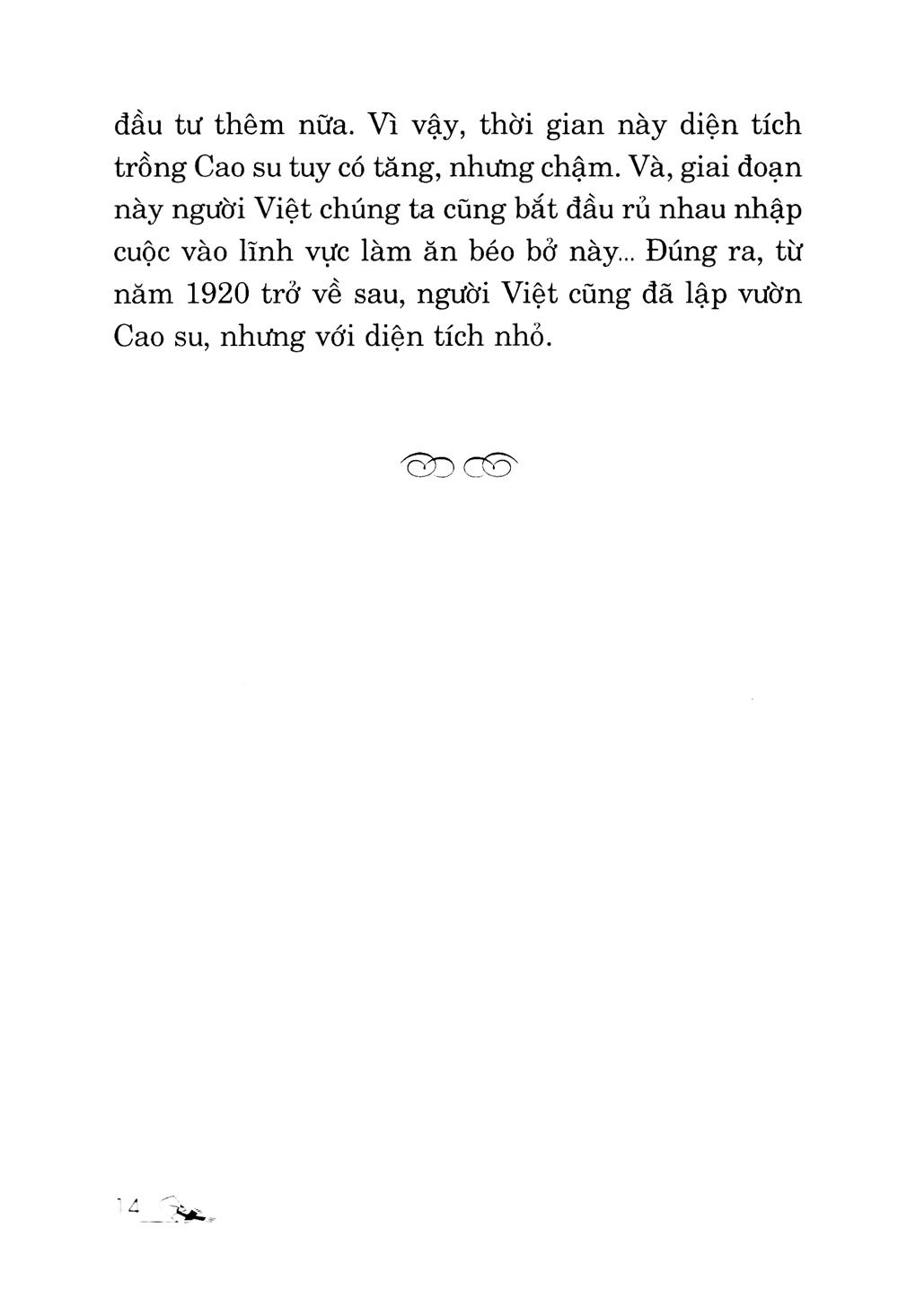 đầu tư thêm nữa. Vì vậy, thời gian này diện tích trồng Cao su tuy có tăng, nhưng chậm. Và, giai đoạn này người Việt chúng ta cũng bắt đầu rủ nhau nhập cuộc vào lĩnh vực làm ăn béo bở này... Đúng ra, từ năm 1920 trở về sau, người Việt cũng đã lập vườn Cao su, nhưng với diện tích nhỏ.

14